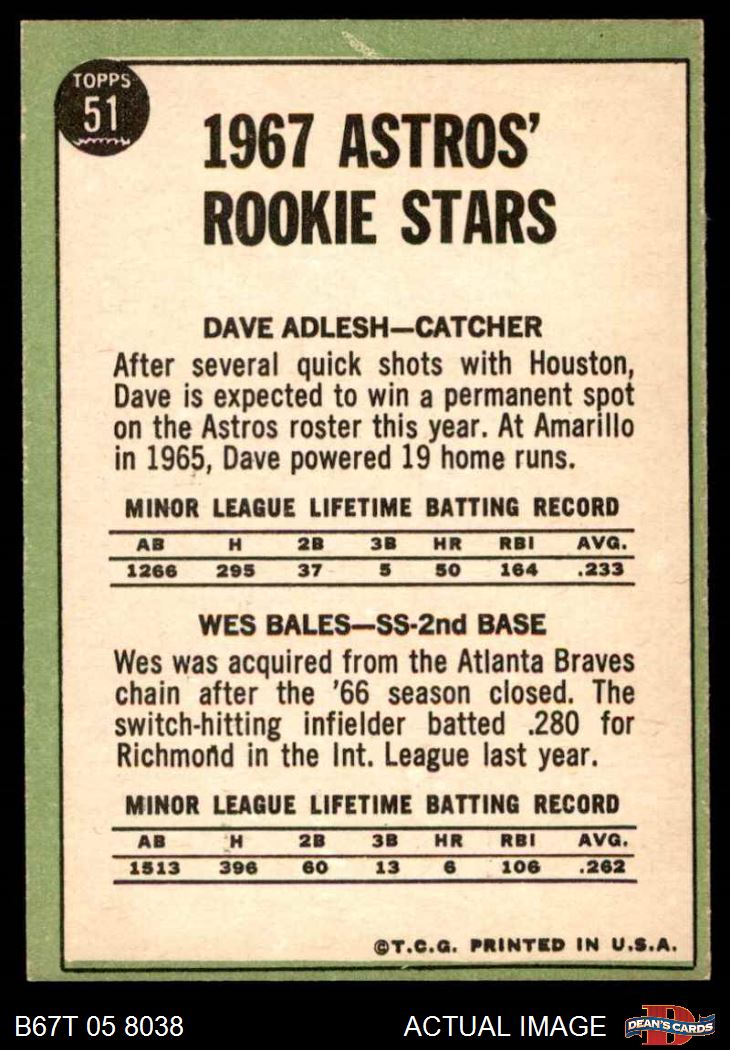 TOPPS
51

1967 ASTROS' ROOKIE STARS

DAVE ADLESH—CATCHER

After several quick shots with Houston, Dave is expected to win a permanent spot on the Astros roster this year. At Amarillo in 1965, Dave powered 19 home runs.

MINOR LEAGUE LIFETIME BATTING RECORD

| AB | H | 2B | 3B | HR | RBI | AVG. |
|---|---|---|---|---|---|---|
| 1266 | 295 | 37 | 5 | 50 | 164 | .233 |

WES BALES—SS-2nd BASE

Wes was acquired from the Atlanta Braves chain after the '66 season closed. The switch-hitting infielder batted .280 for Richmond in the Int. League last year.

MINOR LEAGUE LIFETIME BATTING RECORD

| AB | H | 2B | 3B | HR | RBI | AVG. |
|---|---|---|---|---|---|---|
| 1513 | 396 | 60 | 13 | 6 | 106 | .262 |

©T.C.G. PRINTED IN U.S.A.

B67T 05 8038 ACTUAL IMAGE DEAN'S CARDS